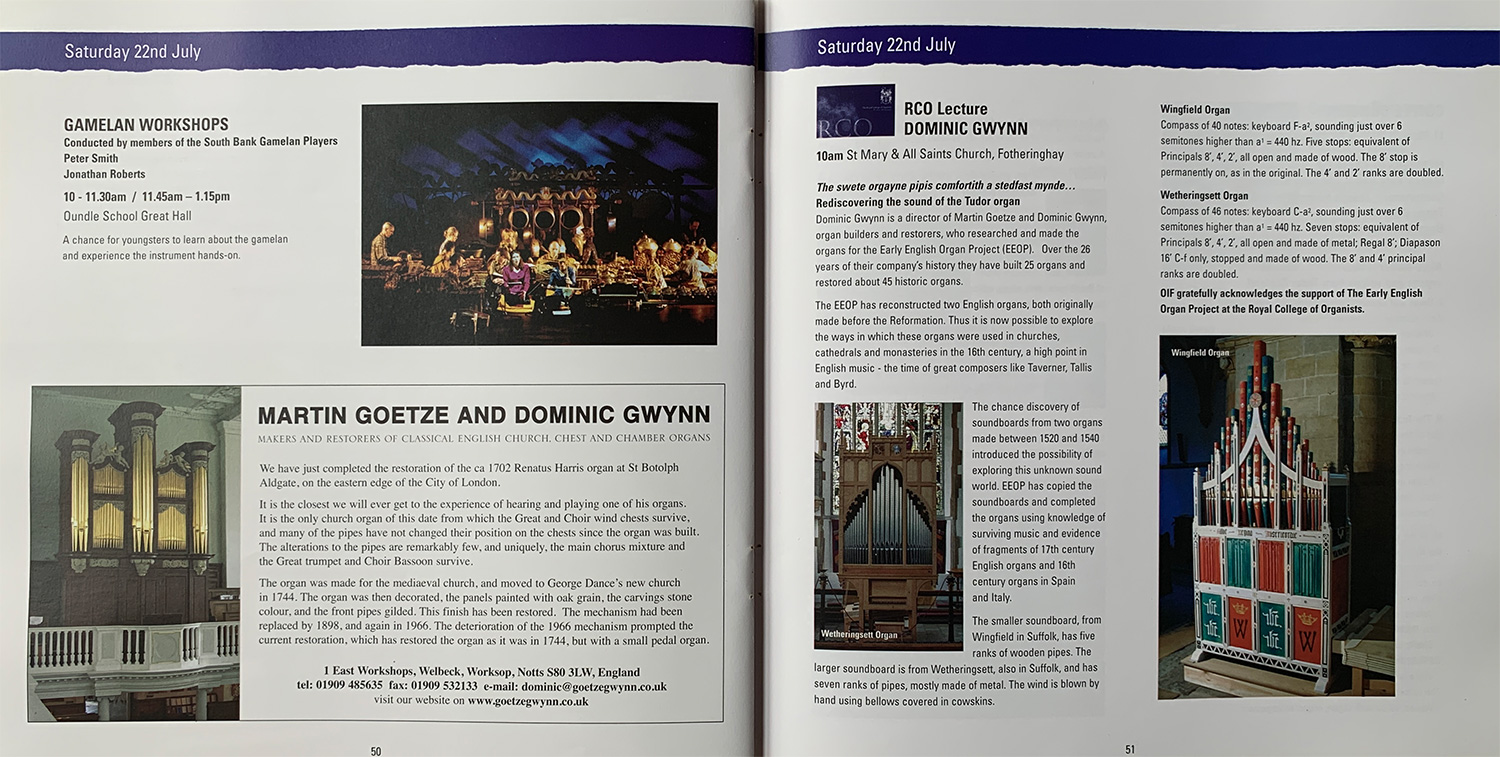 Saturday 22nd July

GAMELAN WORKSHOPS
Conducted by members of the South Bank Gamelan Players
Peter Smith
Jonathan Roberts

10 - 11.30am / 11.45am – 1.15pm
Oundle School Great Hall

A chance for youngsters to learn about the gamelan and experience the instrument hands-on.

MARTIN GOETZE AND DOMINIC GWYNN
MAKERS AND RESTORERS OF CLASSICAL ENGLISH CHURCH, CHEST AND CHAMBER ORGANS

We have just completed the restoration of the ca 1702 Renatus Harris organ at St Botolph Aldgate, on the eastern edge of the City of London.

It is the closest we will ever get to the experience of hearing and playing one of his organs. It is the only church organ of this date from which the Great and Choir wind chests survive, and many of the pipes have not changed their position on the chests since the organ was built. The alterations to the pipes are remarkably few, and uniquely, the main chorus mixture and the Great trumpet and Choir Bassoon survive.

The organ was made for the mediaeval church, and moved to George Dance's new church in 1744. The organ was then decorated, the panels painted with oak grain, the carvings stone colour, and the front pipes gilded. This finish has been restored. The mechanism had been replaced by 1898, and again in 1966. The deterioration of the 1966 mechanism prompted the current restoration, which has restored the organ as it was in 1744, but with a small pedal organ.

1 East Workshops, Welbeck, Worksop, Notts S80 3LW, England
tel: 01909 485635 fax: 01909 532133 e-mail: dominic@goetzegwynn.co.uk
visit our website on www.goetzegwynn.co.uk

50

Saturday 22nd July

RCO

RCO Lecture
DOMINIC GWYNN

10am St Mary & All Saints Church, Fotheringhay

The swete orgayne pipis comfortith a stedfast mynde…
Rediscovering the sound of the Tudor organ
Dominic Gwynn is a director of Martin Goetze and Dominic Gwynn, organ builders and restorers, who researched and made the organs for the Early English Organ Project (EEOP). Over the 26 years of their company's history they have built 25 organs and restored about 45 historic organs.

The EEOP has reconstructed two English organs, both originally made before the Reformation. Thus it is now possible to explore the ways in which these organs were used in churches, cathedrals and monasteries in the 16th century, a high point in English music - the time of great composers like Taverner, Tallis and Byrd.

Wetheringsett Organ

The chance discovery of soundboards from two organs made between 1520 and 1540 introduced the possibility of exploring this unknown sound world. EEOP has copied the soundboards and completed the organs using knowledge of surviving music and evidence of fragments of 17th century English organs and 16th century organs in Spain and Italy.

The smaller soundboard, from Wingfield in Suffolk, has five ranks of wooden pipes. The larger soundboard is from Wetheringsett, also in Suffolk, and has seven ranks of pipes, mostly made of metal. The wind is blown by hand using bellows covered in cowskins.

Wingfield Organ
Compass of 40 notes: keyboard F-a², sounding just over 6 semitones higher than a¹ = 440 hz. Five stops: equivalent of Principals 8', 4', 2', all open and made of wood. The 8' stop is permanently on, as in the original. The 4' and 2' ranks are doubled.

Wetheringsett Organ
Compass of 46 notes: keyboard C-a², sounding just over 6 semitones higher than a¹ = 440 hz. Seven stops: equivalent of Principals 8', 4', 2', all open and made of metal; Regal 8'; Diapason 16' C-f only, stopped and made of wood. The 8' and 4' principal ranks are doubled.

OIF gratefully acknowledges the support of The Early English Organ Project at the Royal College of Organists.

Wingfield Organ

51